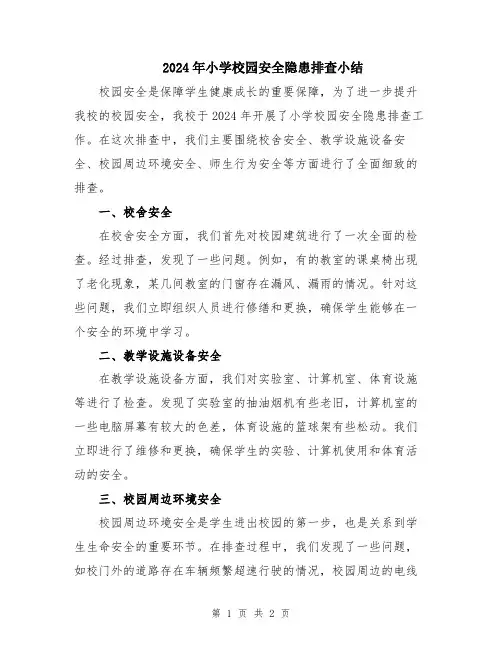 2024年小学校园安全隐患排查小结

校园安全是保障学生健康成长的重要保障，为了进一步提升我校的校园安全，我校于2024年开展了小学校园安全隐患排查工作。在这次排查中，我们主要围绕校舍安全、教学设施设备安全、校园周边环境安全、师生行为安全等方面进行了全面细致的排查。

一、校舍安全

在校舍安全方面，我们首先对校园建筑进行了一次全面的检查。经过排查，发现了一些问题。例如，有的教室的课桌椅出现了老化现象，某几间教室的门窗存在漏风、漏雨的情况。针对这些问题，我们立即组织人员进行修缮和更换，确保学生能够在一个安全的环境中学习。

二、教学设施设备安全

在教学设施设备方面，我们对实验室、计算机室、体育设施等进行了检查。发现了实验室的抽油烟机有些老旧，计算机室的一些电脑屏幕有较大的色差，体育设施的篮球架有些松动。我们立即进行了维修和更换，确保学生的实验、计算机使用和体育活动的安全。

三、校园周边环境安全

校园周边环境安全是学生进出校园的第一步，也是关系到学生生命安全的重要环节。在排查过程中，我们发现了一些问题，如校门外的道路存在车辆频繁超速行驶的情况，校园周边的电线

第 1 页 共 2 页